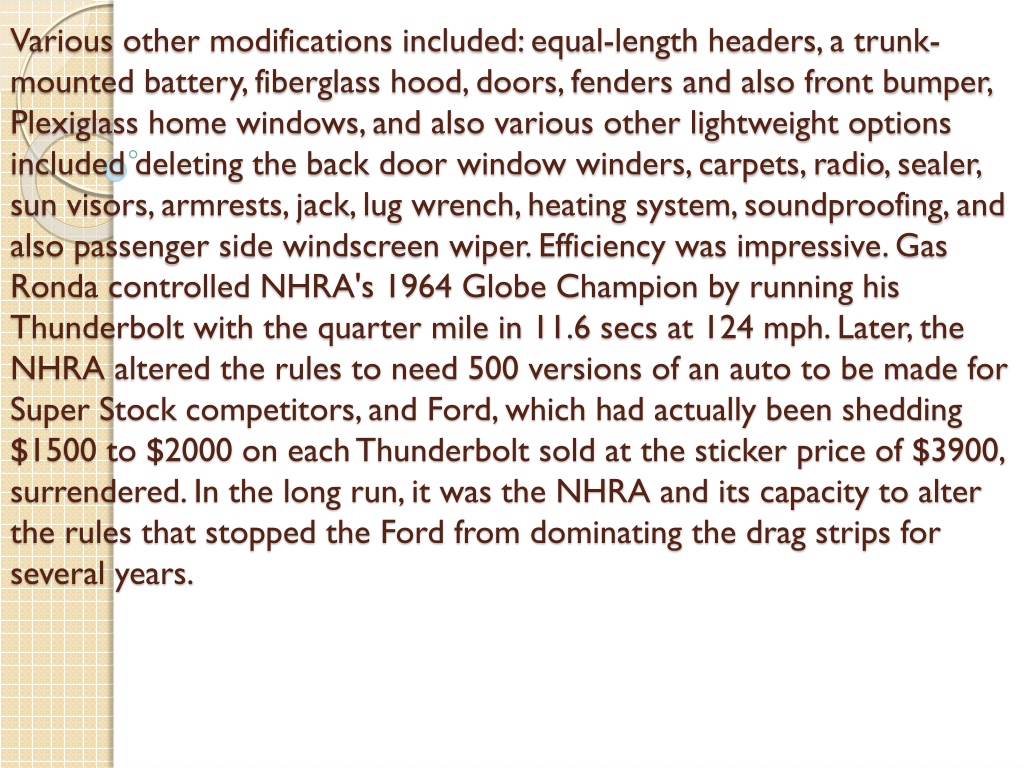 Various other modifications included: equal-length headers, a trunk-mounted battery, fiberglass hood, doors, fenders and also front bumper, Plexiglass home windows, and also various other lightweight options included deleting the back door window winders, carpets, radio, sealer, sun visors, armrests, jack, lug wrench, heating system, soundproofing, and also passenger side windscreen wiper. Efficiency was impressive. Gas Ronda controlled NHRA's 1964 Globe Champion by running his Thunderbolt with the quarter mile in 11.6 secs at 124 mph. Later, the NHRA altered the rules to need 500 versions of an auto to be made for Super Stock competitors, and Ford, which had actually been shedding \$1500 to \$2000 on each Thunderbolt sold at the sticker price of \$3900, surrendered. In the long run, it was the NHRA and its capacity to alter the rules that stopped the Ford from dominating the drag strips for several years.